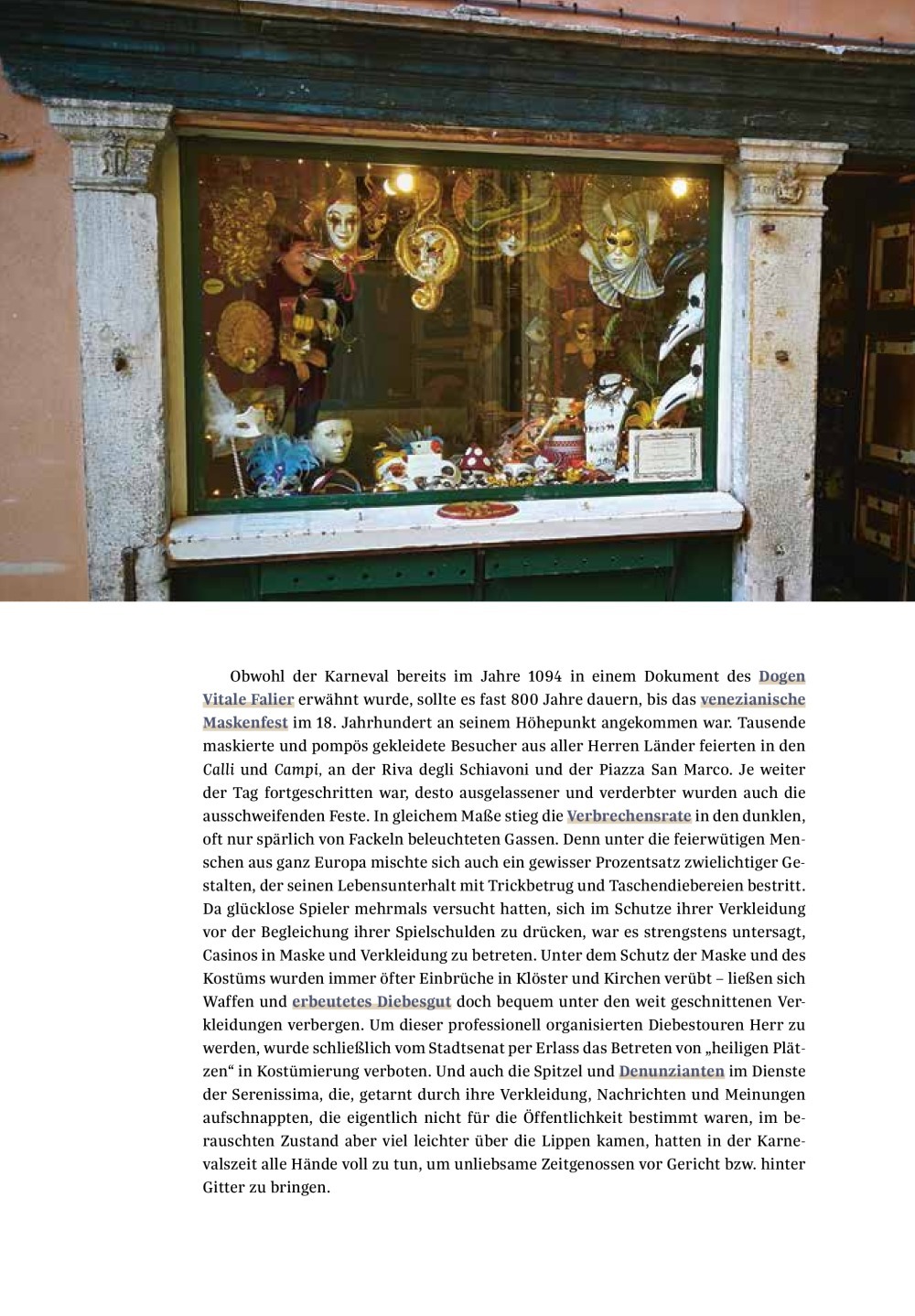 Obwohl der Karneval bereits im Jahre 1094 in einem Dokument des Dogen Vitale Falier erwähnt wurde, sollte es fast 800 Jahre dauern, bis das venezianische Maskenfest im 18. Jahrhundert an seinem Höhepunkt angekommen war. Tausende maskierte und pompös gekleidete Besucher aus aller Herren Länder feierten in den Calli und Campi, an der Riva degli Schiavoni und der Piazza San Marco. Je weiter der Tag fortgeschritten war, desto ausgelassener und verderbter wurden auch die ausschweifenden Feste. In gleichem Maße stieg die Verbrechensrate in den dunklen, oft nur spärlich von Fackeln beleuchteten Gassen. Denn unter die feierwütigen Menschen aus ganz Europa mischte sich auch ein gewisser Prozentsatz zwielichtiger Gestalten, der seinen Lebensunterhalt mit Trickbetrug und Taschendiebereien bestritt. Da glücklose Spieler mehrmals versucht hatten, sich im Schutze ihrer Verkleidung vor der Begleichung ihrer Spielschulden zu drücken, war es strengstens untersagt, Casinos in Maske und Verkleidung zu betreten. Unter dem Schutz der Maske und des Kostüms wurden immer öfter Einbrüche in Klöster und Kirchen verübt – ließen sich Waffen und erbeutetes Diebesgut doch bequem unter den weit geschnittenen Verkleidungen verbergen. Um dieser professionell organisierten Diebestouren Herr zu werden, wurde schließlich vom Stadtsenat per Erlass das Betreten von „heiligen Plätzen“ in Kostümierung verboten. Und auch die Spitzel und Denunzianten im Dienste der Serenissima, die, getarnt durch ihre Verkleidung, Nachrichten und Meinungen aufschnappten, die eigentlich nicht für die Öffentlichkeit bestimmt waren, im berauschten Zustand aber viel leichter über die Lippen kamen, hatten in der Karnevalszeit alle Hände voll zu tun, um unliebsame Zeitgenossen vor Gericht bzw. hinter Gitter zu bringen.